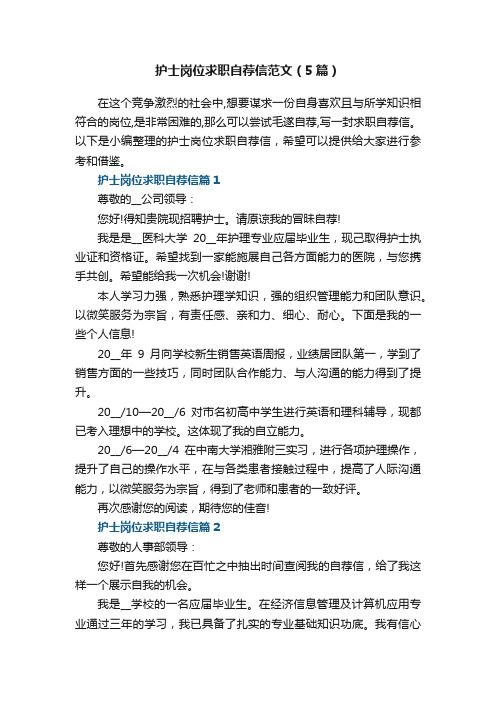 护士岗位求职自荐信范文（5篇）

在这个竞争激烈的社会中,想要谋求一份自身喜欢且与所学知识相符合的岗位,是非常困难的,那么可以尝试毛遂自荐,写一封求职自荐信。以下是小编整理的护士岗位求职自荐信，希望可以提供给大家进行参考和借鉴。

护士岗位求职自荐信篇1

尊敬的__公司领导：

您好!得知贵院现招聘护士。请原谅我的冒昧自荐!

我是是__医科大学 20__年护理专业应届毕业生，现已取得护士执业证和资格证。希望找到一家能施展自己各方面能力的医院，与您携手共创。希望能给我一次机会!谢谢!

本人学习力强，熟悉护理学知识，强的组织管理能力和团队意识。以微笑服务为宗旨，有责任感、亲和力、细心、耐心。下面是我的一些个人信息!

20__年 9 月向学校新生销售英语周报，业绩居团队第一，学到了销售方面的一些技巧，同时团队合作能力、与人沟通的能力得到了提升。

20__/10—20__/6 对市各初高中学生进行英语和理科辅导，现都已考入理想中的学校。这体现了我的自立能力。

20__/6—20__/4 在中南大学湘雅附三实习，进行各项护理操作，提升了自己的操作水平，在与各类患者接触过程中，提高了人际沟通能力，以微笑服务为宗旨，得到了老师和患者的一致好评。

再次感谢您的阅读，期待您的佳音!

护士岗位求职自荐信篇2

尊敬的人事部领导：

您好!首先感谢您在百忙之中抽出时间查阅我的自荐信，给了我这样一个展示自我的机会。

我是__学校的一名应届毕业生。在经济信息管理及计算机应用专业通过三年的学习，我已具备了扎实的专业基础知识功底。我有信心